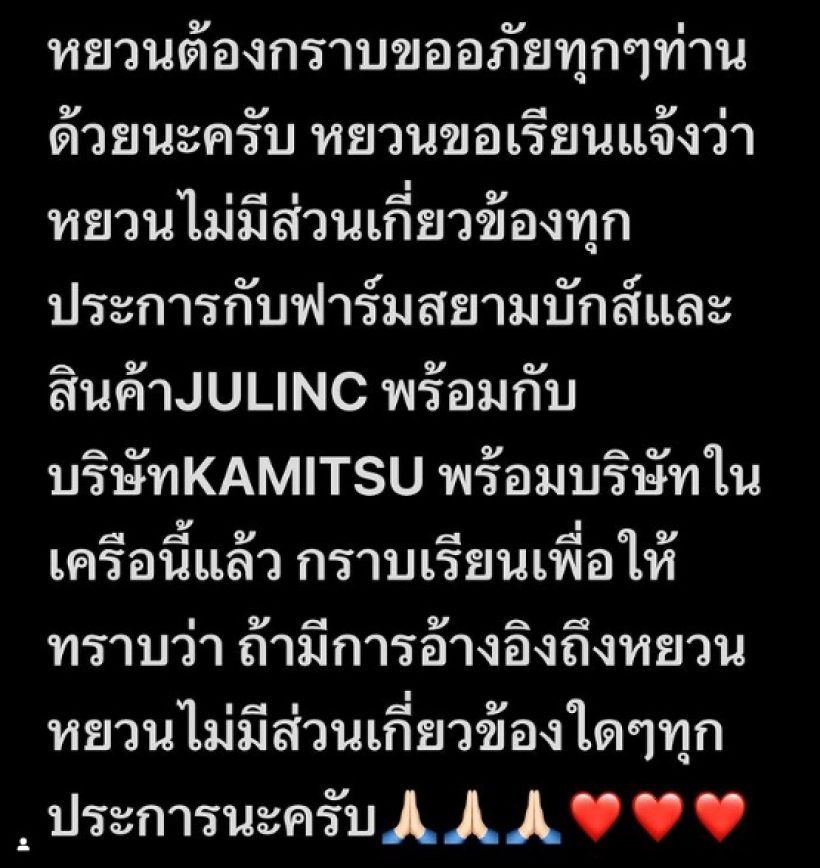 หยวนต้องกราบขออภัยทุกๆท่านด้วยนะครับ หยวนขอเรียนแจ้งว่าหยวนไม่มีส่วนเกี่ยวข้องทุกประการกับฟาร์มสยามบักส์และสินค้าJULINC พร้อมกับบริษัทKAMITSU พร้อมบริษัทในเครือนี้แล้ว กราบเรียนเพื่อให้ทราบว่า ถ้ามีการอ้างอิงถึงหยวน หยวนไม่มีส่วนเกี่ยวข้องใดๆทุกประการนะครับ🙏🏻🙏🏻🙏🏻❤️❤️❤️